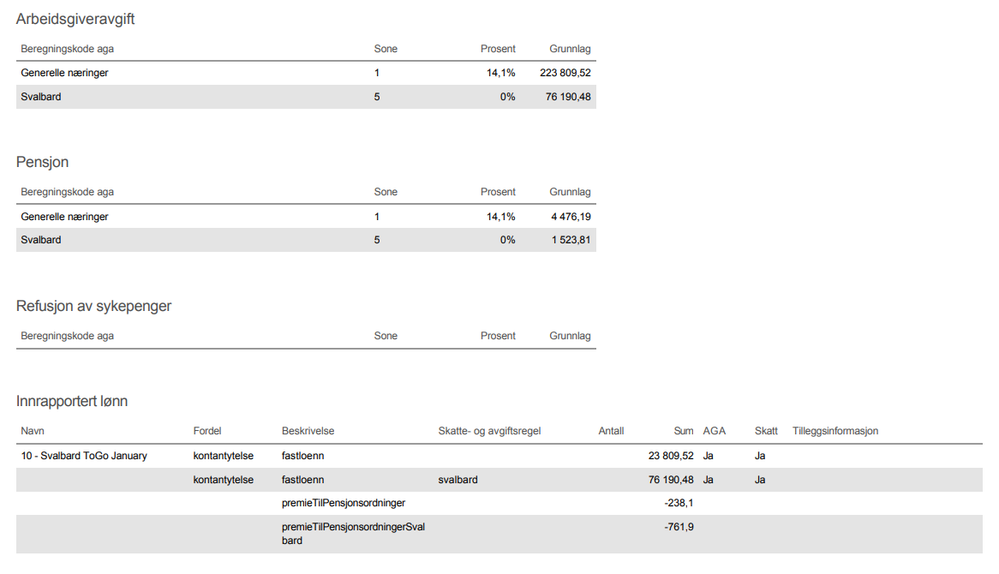 Arbeidsgiveravgift

| Beregningskode aga | Sone | Prosent | Grunnlag |
|---|---|---|---|
| Generelle næringer | 1 | 14,1% | 223 809,52 |
| Svalbard | 5 | 0% | 76 190,48 |

Pensjon

| Beregningskode aga | Sone | Prosent | Grunnlag |
|---|---|---|---|
| Generelle næringer | 1 | 14,1% | 4 476,19 |
| Svalbard | 5 | 0% | 1 523,81 |

Refusjon av sykepenger

| Beregningskode aga | Sone | Prosent | Grunnlag |
|---|---|---|---|

Innrapportert lønn

| Navn | Fordel | Beskrivelse | Skatte- og avgiftsregel | Antall | Sum | AGA | Skatt | Tilleggsinformasjon |
|---|---|---|---|---|---|---|---|---|
| 10 - Svalbard ToGo January | kontantytelse | fastloenn | | | 23 809,52 | Ja | Ja | |
| | kontantytelse | fastloenn | svalbard | | 76 190,48 | Ja | Ja | |
| | | premieTilPensjonsordninger | | | -238,1 | | | |
| | | premieTilPensjonsordningerSvalbard | | | -761,9 | | | |